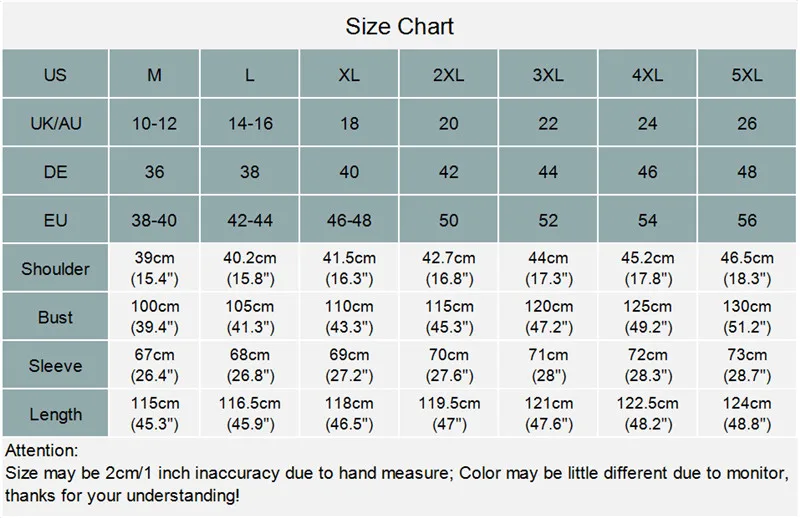 Size Chart

| US | M | L | XL | 2XL | 3XL | 4XL | 5XL |
|---|---|---|---|---|---|---|---|
| UK/AU | 10-12 | 14-16 | 18 | 20 | 22 | 24 | 26 |
| DE | 36 | 38 | 40 | 42 | 44 | 46 | 48 |
| EU | 38-40 | 42-44 | 46-48 | 50 | 52 | 54 | 56 |
| Shoulder | 39cm (15.4") | 40.2cm (15.8") | 41.5cm (16.3") | 42.7cm (16.8") | 44cm (17.3") | 45.2cm (17.8") | 46.5cm (18.3") |
| Bust | 100cm (39.4") | 105cm (41.3") | 110cm (43.3") | 115cm (45.3") | 120cm (47.2") | 125cm (49.2") | 130cm (51.2") |
| Sleeve | 67cm (26.4") | 68cm (26.8") | 69cm (27.2") | 70cm (27.6") | 71cm (28") | 72cm (28.3") | 73cm (28.7") |
| Length | 115cm (45.3") | 116.5cm (45.9") | 118cm (46.5") | 119.5cm (47") | 121cm (47.6") | 122.5cm (48.2") | 124cm (48.8") |

Attention:
Size may be 2cm/1 inch inaccuracy due to hand measure; Color may be little different due to monitor, thanks for your understanding!